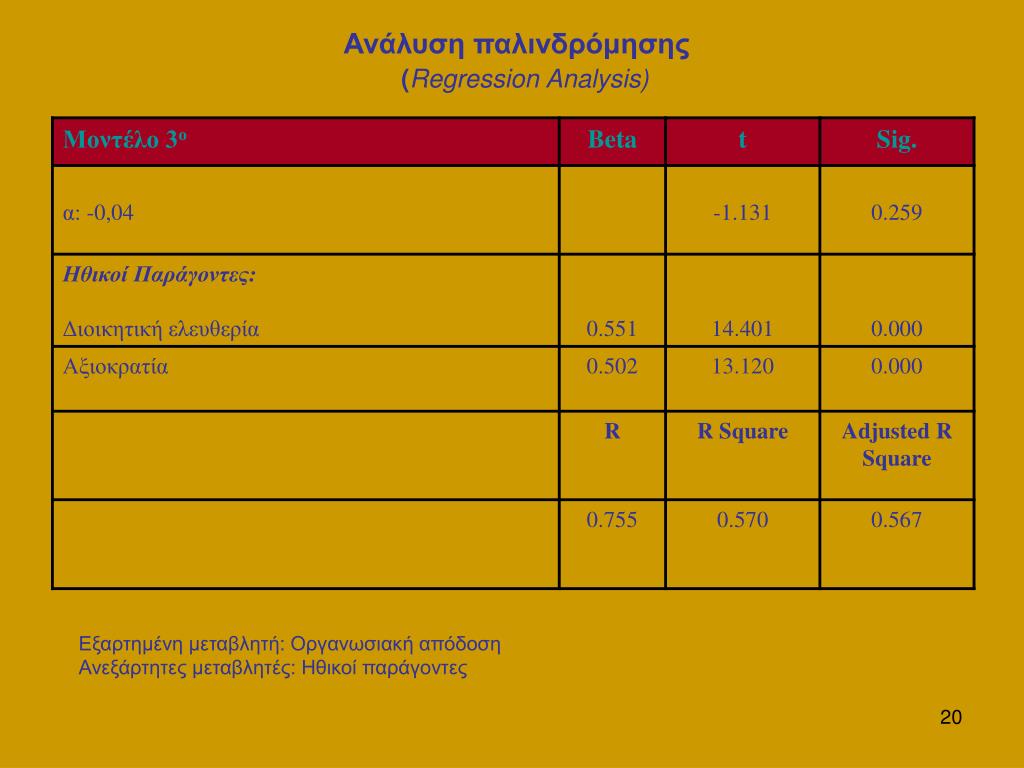 Ανάλυση παλινδρόμησης
(Regression Analysis)

| Μοντέλο 3ο | Beta | t | Sig. |
|---|---|---|---|
| α: -0,04 | | -1.131 | 0.259 |
| Ηθικοί Παράγοντες: Διοικητική ελευθερία | 0.551 | 14.401 | 0.000 |
| Αξιοκρατία | 0.502 | 13.120 | 0.000 |
| | R | R Square | Adjusted R Square |
| | 0.755 | 0.570 | 0.567 |

Εξαρτημένη μεταβλητή: Οργανωσιακή απόδοση
Ανεξάρτητες μεταβλητές: Ηθικοί παράγοντες

20